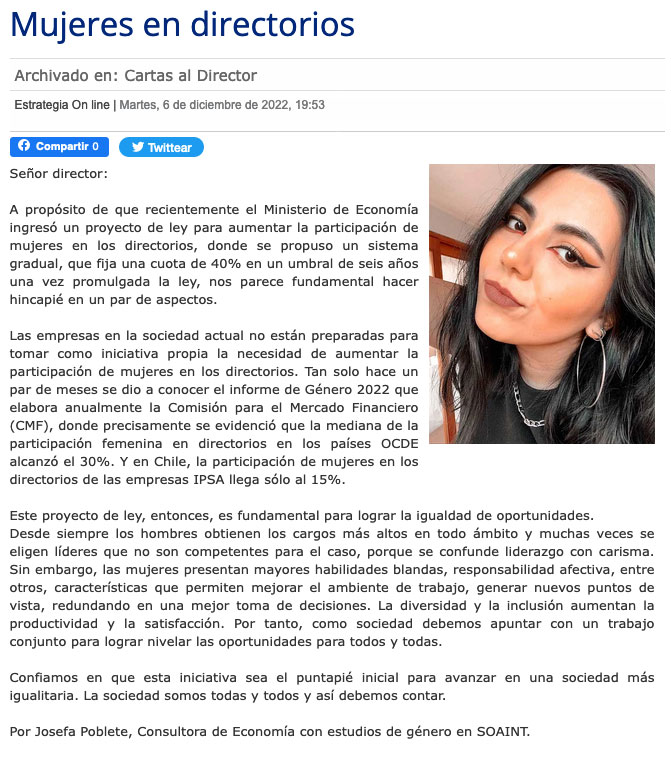 Mujeres en directorios

Archivado en: Cartas al Director

Estrategia On line | Martes, 6 de diciembre de 2022, 19:53

Compartir 0
Twittear

Señor director:

A propósito de que recientemente el Ministerio de Economía ingresó un proyecto de ley para aumentar la participación de mujeres en los directorios, donde se propuso un sistema gradual, que fija una cuota de 40% en un umbral de seis años una vez promulgada la ley, nos parece fundamental hacer hincapié en un par de aspectos.

Las empresas en la sociedad actual no están preparadas para tomar como iniciativa propia la necesidad de aumentar la participación de mujeres en los directorios. Tan solo hace un par de meses se dio a conocer el informe de Género 2022 que elabora anualmente la Comisión para el Mercado Financiero (CMF), donde precisamente se evidenció que la mediana de la participación femenina en directorios en los países OCDE alcanzó el 30%. Y en Chile, la participación de mujeres en los directorios de las empresas IPSA llega sólo al 15%.

Este proyecto de ley, entonces, es fundamental para lograr la igualdad de oportunidades.
Desde siempre los hombres obtienen los cargos más altos en todo ámbito y muchas veces se eligen líderes que no son competentes para el caso, porque se confunde liderazgo con carisma. Sin embargo, las mujeres presentan mayores habilidades blandas, responsabilidad afectiva, entre otros, características que permiten mejorar el ambiente de trabajo, generar nuevos puntos de vista, redundando en una mejor toma de decisiones. La diversidad y la inclusión aumentan la productividad y la satisfacción. Por tanto, como sociedad debemos apuntar con un trabajo conjunto para lograr nivelar las oportunidades para todos y todas.

Confiamos en que esta iniciativa sea el puntapié inicial para avanzar en una sociedad más igualitaria. La sociedad somos todas y todos y así debemos contar.

Por Josefa Poblete, Consultora de Economía con estudios de género en SOAINT.